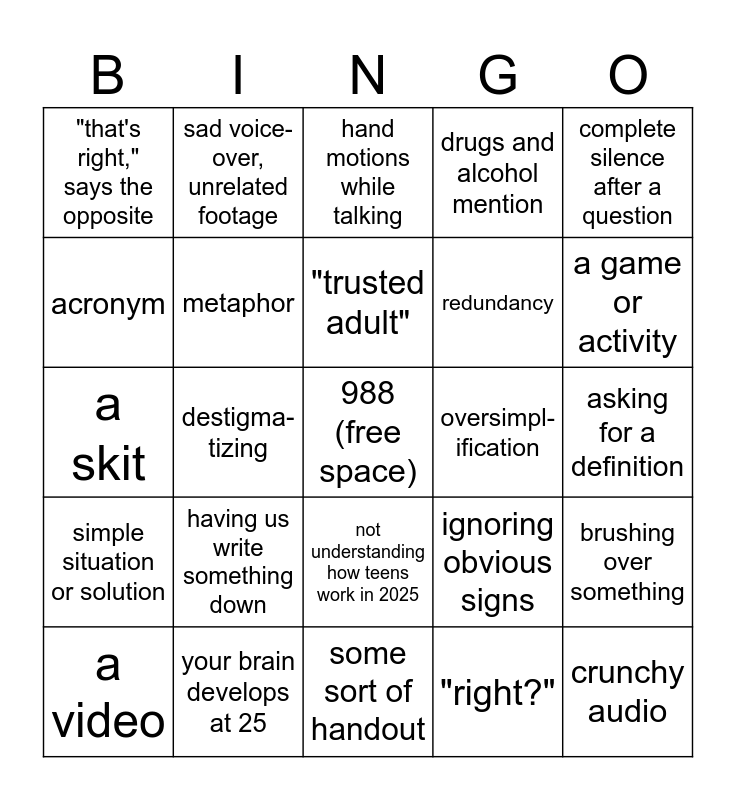 | B | I | N | G | O |
|---|---|---|---|---|
| "that's right," says the opposite | sad voice-over, unrelated footage | hand motions while talking | drugs and alcohol mention | complete silence after a question |
| acronym | metaphor | "trusted adult" | redundancy | a game or activity |
| a skit | destigmatizing | 988 (free space) | oversimplification | asking for a definition |
| simple situation or solution | having us write something down | not understanding how teens work in 2025 | ignoring obvious signs | brushing over something |
| a video | your brain develops at 25 | some sort of handout | "right?" | crunchy audio |